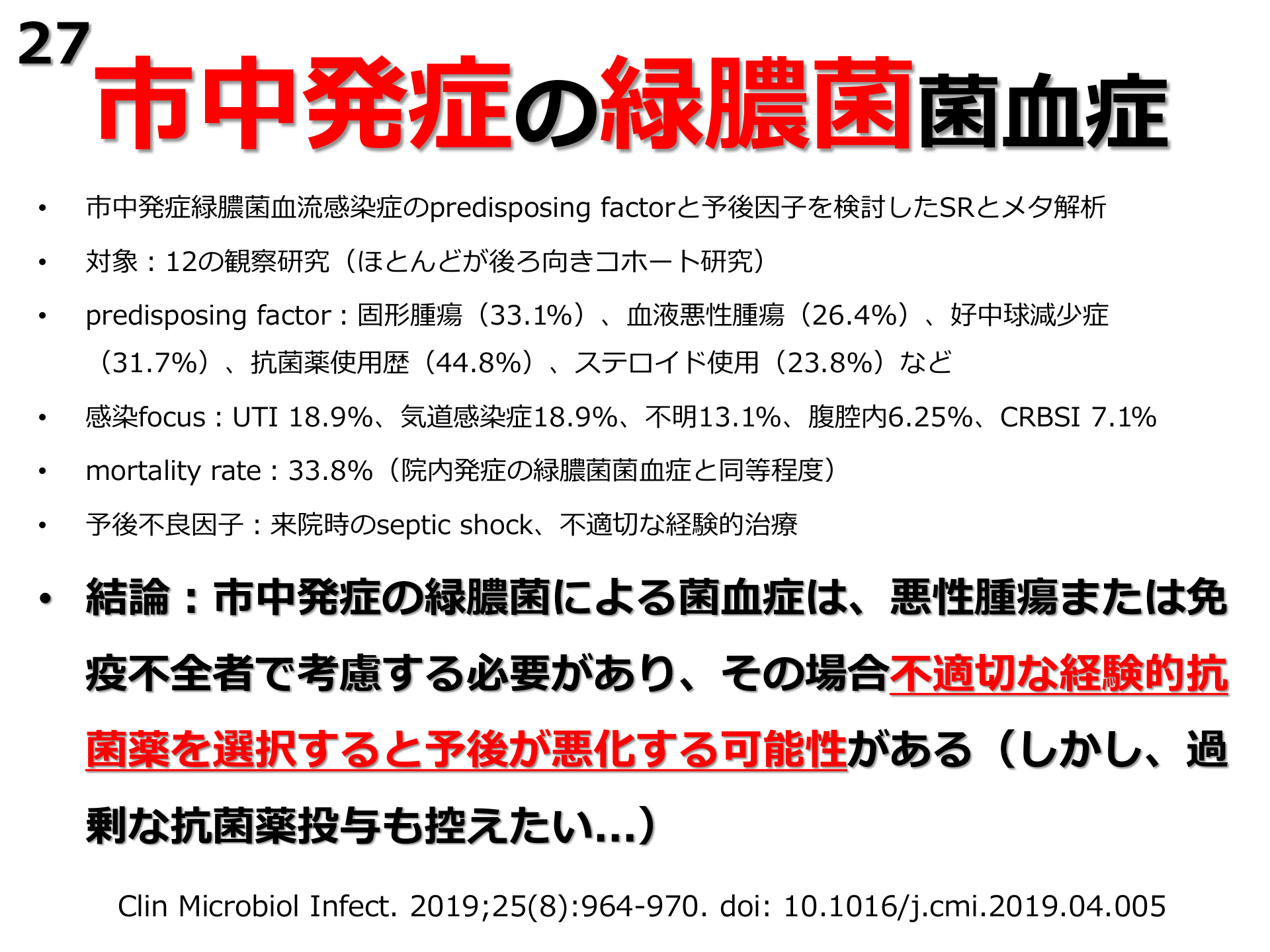 27
市中発症の緑膿菌菌血症

• 市中発症緑膿菌血流感染症のpredisposing factorと予後因子を検討したSRとメタ解析

• 対象：12の観察研究（ほとんどが後ろ向きコホート研究）

• predisposing factor：固形腫瘍（33.1%）、血液悪性腫瘍（26.4%）、好中球減少症（31.7%）、抗菌薬使用歴（44.8%）、ステロイド使用（23.8%）など

• 感染focus：UTI 18.9%、気道感染症18.9%、不明13.1%、腹腔内6.25%、CRBSI 7.1%

• mortality rate：33.8%（院内発症の緑膿菌菌血症と同等程度）

• 予後不良因子：来院時のseptic shock、不適切な経験的治療

• 結論：市中発症の緑膿菌による菌血症は、悪性腫瘍または免疫不全者で考慮する必要があり、その場合不適切な経験的抗菌薬を選択すると予後が悪化する可能性がある（しかし、過剰な抗菌薬投与も控えたい...）

Clin Microbiol Infect. 2019;25(8):964-970. doi: 10.1016/j.cmi.2019.04.005